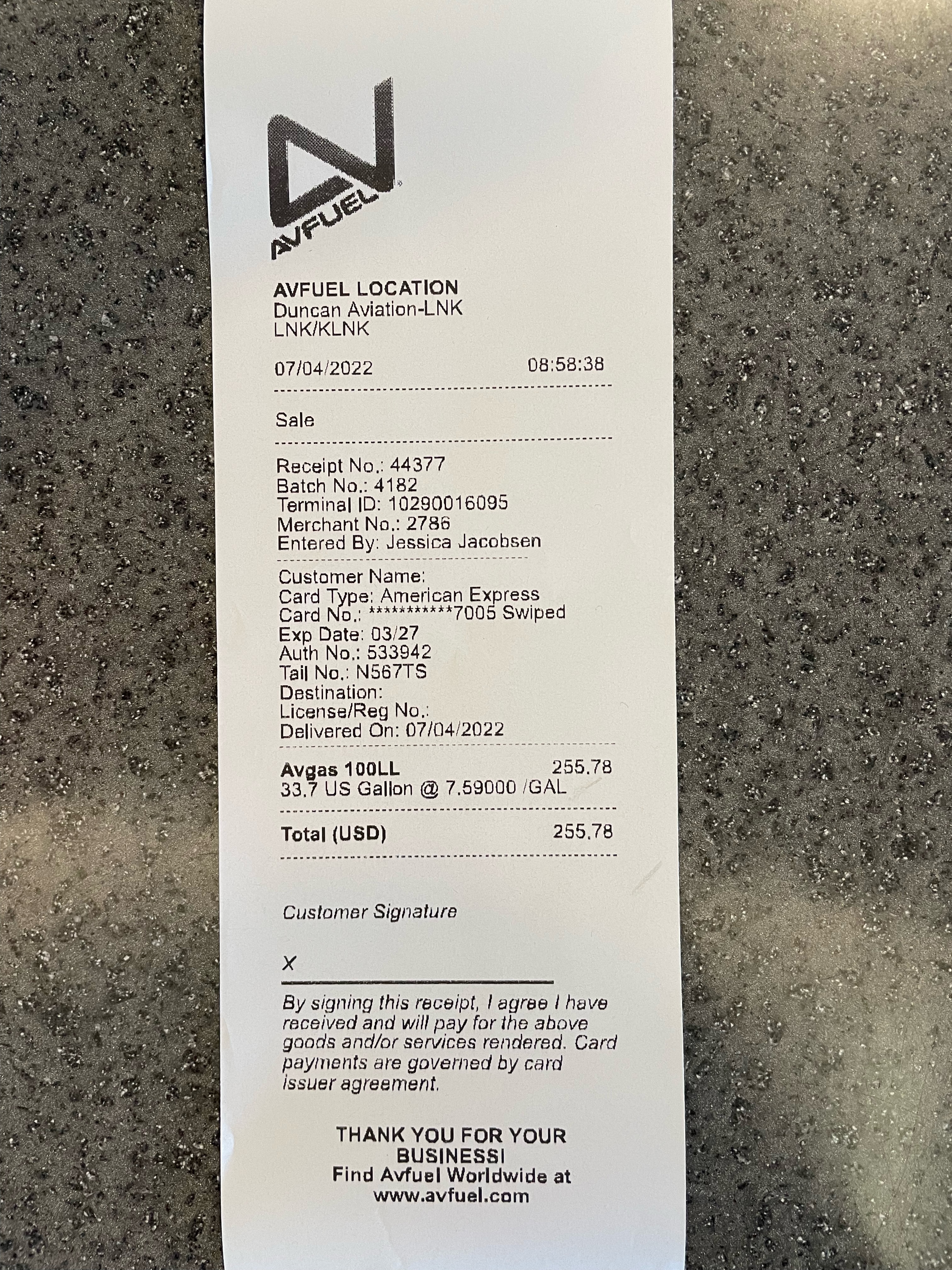 AVFUEL

AVFUEL LOCATION
Duncan Aviation-LNK
LNK/KLNK

07/04/2022 08:58:38

Sale

Receipt No.: 44377
Batch No.: 4182
Terminal ID: 10290016095
Merchant No.: 2786
Entered By: Jessica Jacobsen

Customer Name:
Card Type: American Express
Card No.: ***********7005 Swiped
Exp Date: 03/27
Auth No.: 533942
Tail No.: N567TS
Destination:
License/Reg No.:
Delivered On: 07/04/2022

Avgas 100LL 255.78
33.7 US Gallon @ 7.59000 /GAL

Total (USD) 255.78

Customer Signature

X ____

By signing this receipt, I agree I have received and will pay for the above goods and/or services rendered. Card payments are governed by card issuer agreement.

THANK YOU FOR YOUR BUSINESS!
Find Avfuel Worldwide at
www.avfuel.com